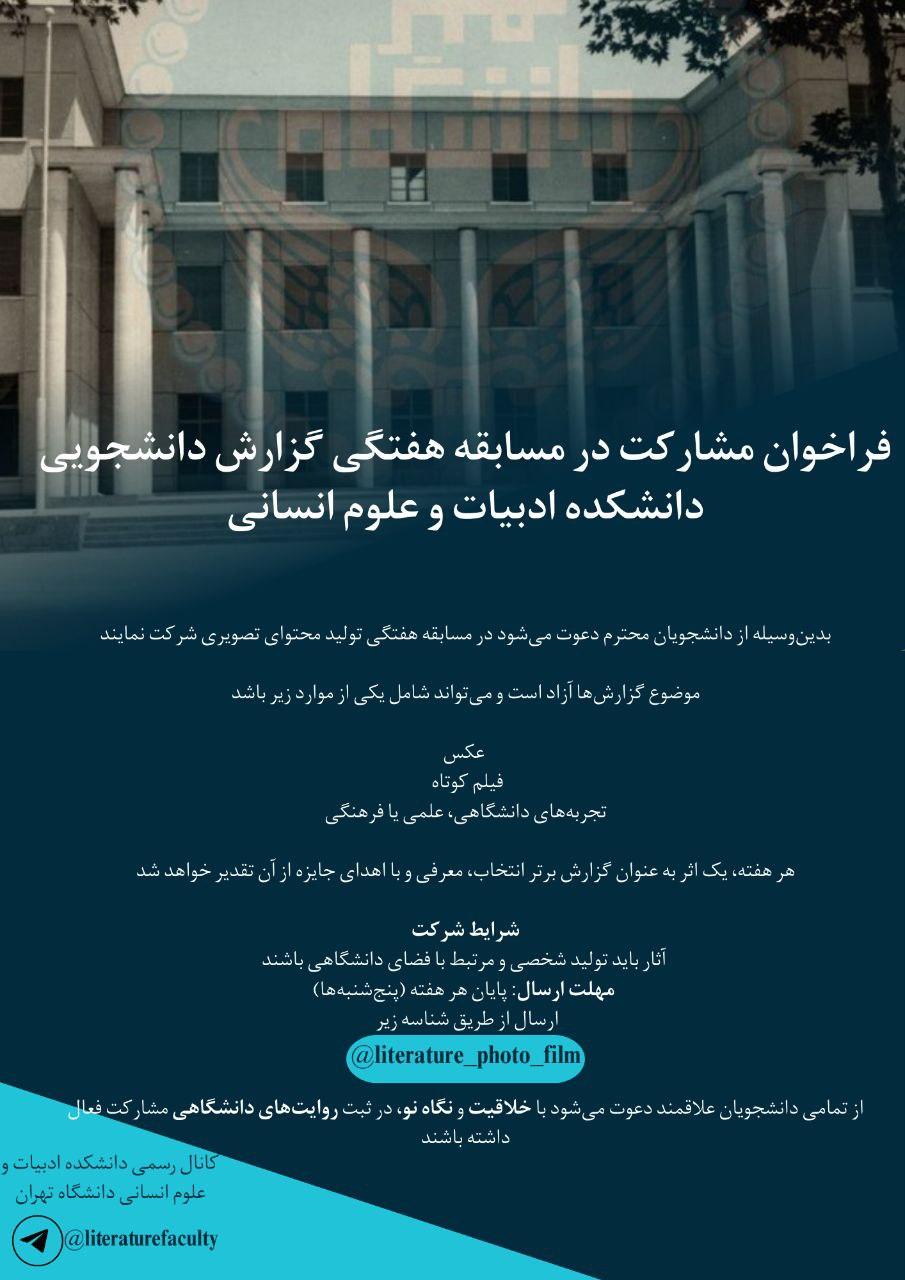 فراخوان مشارکت در مسابقه هفتگی گزارش دانشجویی
دانشکده ادبیات و علوم انسانی

بدین‌وسیله از دانشجویان محترم دعوت می‌شود در مسابقه هفتگی تولید محتوای تصویری شرکت نمایند

موضوع گزارش‌ها آزاد است و می‌تواند شامل یکی از موارد زیر باشد

عکس
فیلم کوتاه
تجربه‌های دانشگاهی، علمی یا فرهنگی

هر هفته، یک اثر به عنوان گزارش برتر انتخاب، معرفی و با اهدای جایزه از آن تقدیر خواهد شد

شرایط شرکت
آثار باید تولید شخصی و مرتبط با فضای دانشگاهی باشند
مهلت ارسال: پایان هر هفته (پنج‌شنبه‌ها)
ارسال از طریق شناسه زیر
@literature_photo_film

از تمامی دانشجویان علاقمند دعوت می‌شود با خلاقیت و نگاه نو، در ثبت روایت‌های دانشگاهی مشارکت فعال داشته باشند

کانال رسمی دانشکده ادبیات و علوم انسانی دانشگاه تهران
@literaturefaculty